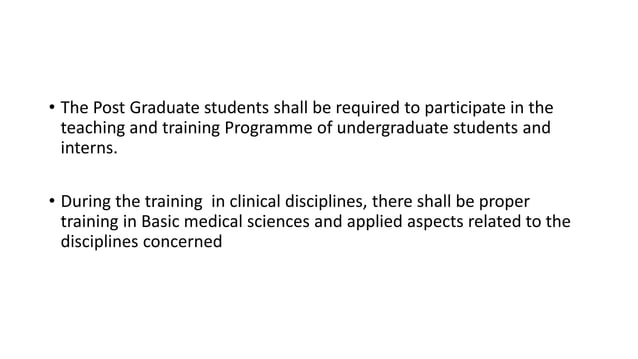 • The Post Graduate students shall be required to participate in the teaching and training Programme of undergraduate students and interns.

• During the training in clinical disciplines, there shall be proper training in Basic medical sciences and applied aspects related to the disciplines concerned